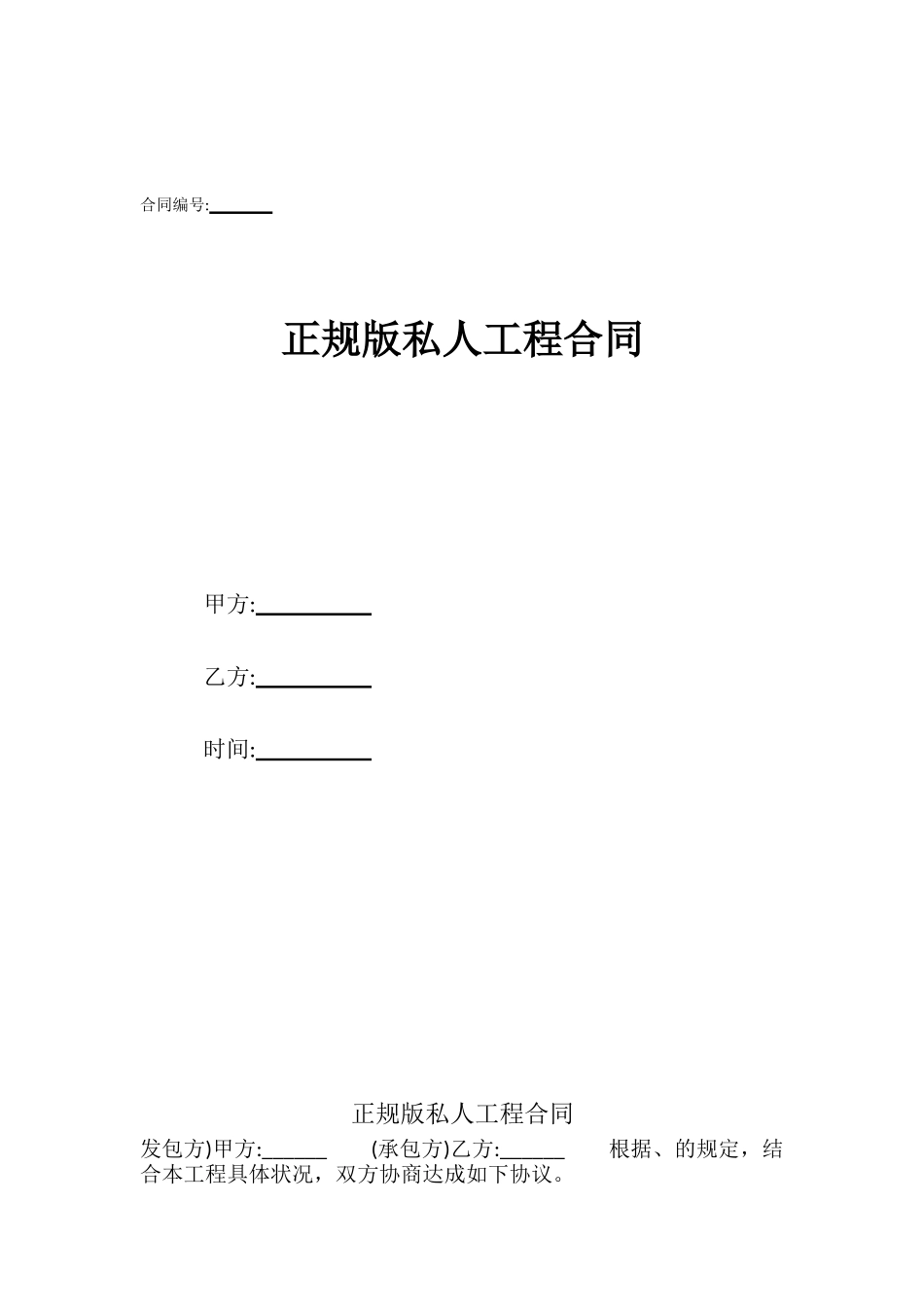 合同编号:______

正规版私人工程合同

甲方:__________

乙方:__________

时间:__________

正规版私人工程合同

发包方)甲方:______ (承包方)乙方:______ 根据、的规定，结合本工程具体状况，双方协商达成如下协议。